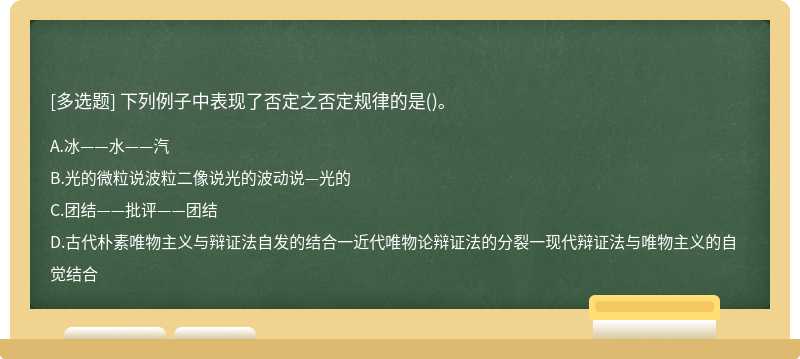 [多选题] 下列例子中表现了否定之否定规律的是()。

A.冰——水——汽

B.光的微粒说波粒二像说光的波动说—光的

C.团结——批评——团结

D.古代朴素唯物主义与辩证法自发的结合一近代唯物论辩证法的分裂一现代辩证法与唯物主义的自觉结合